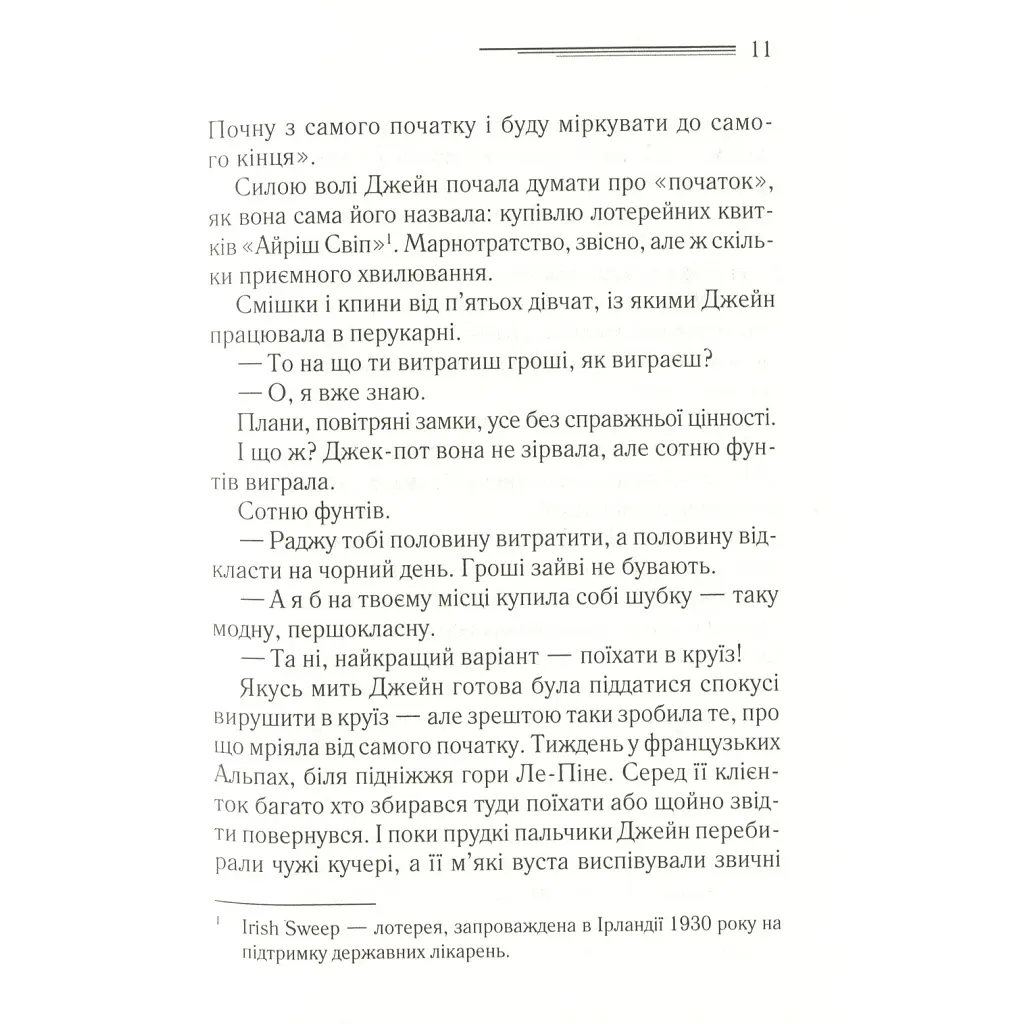 11

Почну з самого початку і буду міркувати до самого кінця».

Силою волі Джейн почала думати про «початок», як вона сама його назвала: купівлю лотерейних квитків «Айріш Свіп»$^1$. Марнотратство, звісно, але ж скільки приємного хвилювання.

Смішки і кпини від п'ятьох дівчат, із якими Джейн працювала в перукарні.

— То на що ти витратиш гроші, як виграєш?

— О, я вже знаю.

Плани, повітряні замки, усе без справжньої цінності. І що ж? Джек-пот вона не зірвала, але сотню фунтів виграла.

Сотню фунтів.

— Раджу тобі половину витратити, а половину відкласти на чорний день. Гроші зайві не бувають.

— А я б на твоєму місці купила собі шубку — таку модну, першокласну.

— Та ні, найкращий варіант — поїхати в круїз!

Якусь мить Джейн готова була піддатися спокусі вирушити в круїз — але зрештою таки зробила те, про що мріяла від самого початку. Тиждень у французьких Альпах, біля підніжжя гори Ле-Піне. Серед її клієнток багато хто збирався туди поїхати або щойно звідти повернувся. І поки прудкі пальчики Джейн перебирали чужі кучері, а її м'які вуста виспівували звичні

$^1$ Irish Sweep — лотерея, запроваджена в Ірландії 1930 року на підтримку державних лікарень.